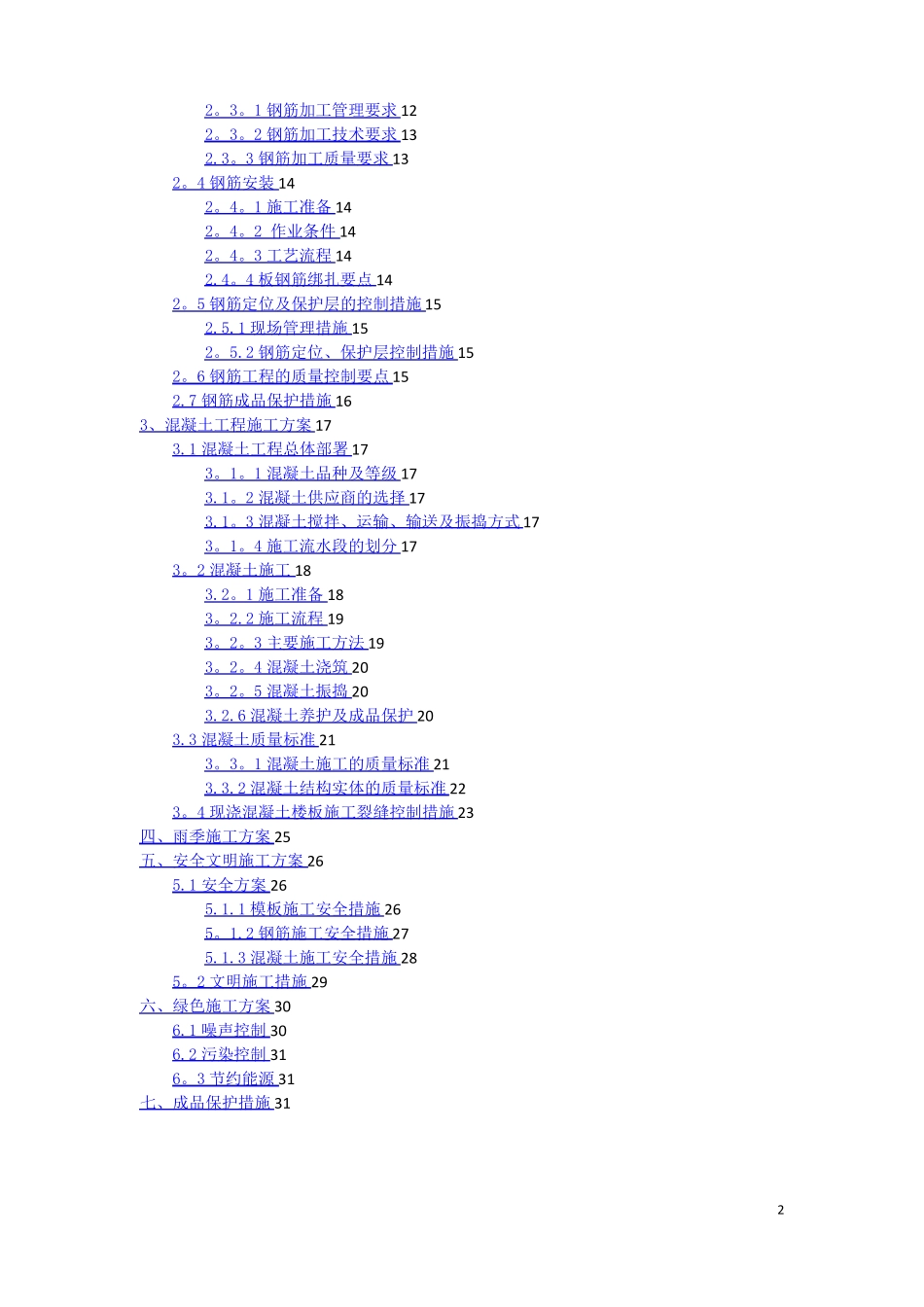 2。3。1 钢筋加工管理要求 12
2。3。2 钢筋加工技术要求 13
2.3。3 钢筋加工质量要求 13
2。4 钢筋安装 14
2。4。1 施工准备 14
2。4。2 作业条件 14
2。4。3 工艺流程 14
2.4。4 板钢筋绑扎要点 14
2。5 钢筋定位及保护层的控制措施 15
2.5.1 现场管理措施 15
2。5.2 钢筋定位、保护层控制措施 15
2。6 钢筋工程的质量控制要点 15
2.7 钢筋成品保护措施 16
3、混凝土工程施工方案 17
3.1 混凝土工程总体部署 17
3。1。1 混凝土品种及等级 17
3.1。2 混凝土供应商的选择 17
3.1。3 混凝土搅拌、运输、输送及振捣方式 17
3。1。4 施工流水段的划分 17
3。2 混凝土施工 18
3.2。1 施工准备 18
3。2.2 施工流程 19
3。2。3 主要施工方法 19
3。2。4 混凝土浇筑 20
3。2。5 混凝土振捣 20
3.2.6 混凝土养护及成品保护 20
3.3 混凝土质量标准 21
3。3。1 混凝土施工的质量标准 21
3.3.2 混凝土结构实体的质量标准 22
3。4 现浇混凝土楼板施工裂缝控制措施 23
四、雨季施工方案 25
五、安全文明施工方案 26
5.1 安全方案 26
5.1.1 模板施工安全措施 26
5。1.2 钢筋施工安全措施 27
5.1.3 混凝土施工安全措施 28
5。2 文明施工措施 29
六、绿色施工方案 30
6.1 噪声控制 30
6.2 污染控制 31
6。3 节约能源 31
七、成品保护措施 31

2